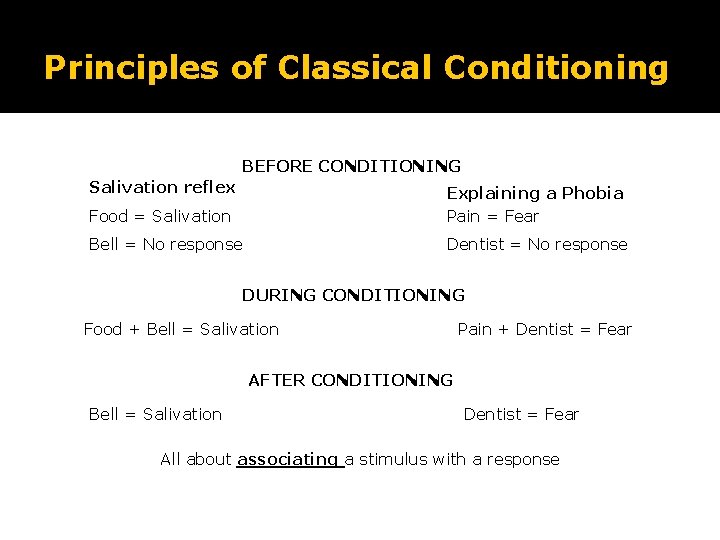 Principles of Classical Conditioning

BEFORE CONDITIONING

Salivation reflex

Food = Salivation

Bell = No response

Explaining a Phobia

Pain = Fear

Dentist = No response

DURING CONDITIONING

Food + Bell = Salivation

Pain + Dentist = Fear

AFTER CONDITIONING

Bell = Salivation

Dentist = Fear

All about associating a stimulus with a response